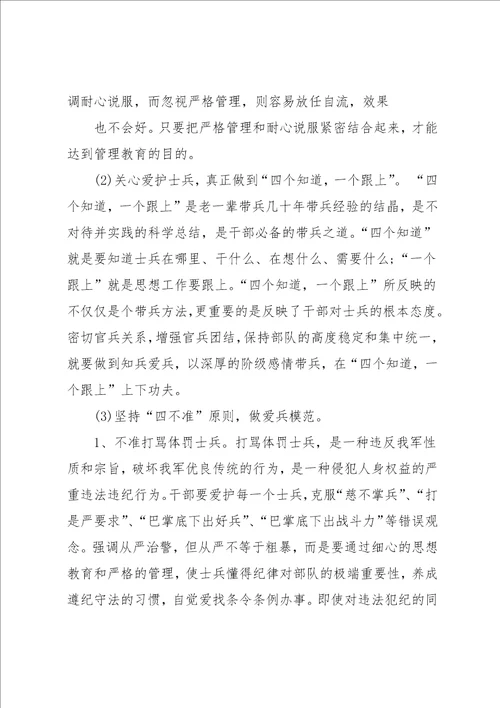 调耐心说服，而忽视严格管理，则容易放任自流，效果

也不会好。只要把严格管理和耐心说服紧密结合起来，才能达到管理教育的目的。

(2)关心爱护士兵，真正做到“四个知道，一个跟上”。“四个知道，一个跟上”是老一辈带兵几十年带兵经验的结晶，是不对待并实践的科学总结，是干部必备的带兵之道。“四个知道”就是要知道士兵在哪里、干什么、在想什么、需要什么；“一个跟上”就是思想工作要跟上。“四个知道，一个跟上”所反映的不仅仅是个带兵方法，更重要的是反映了干部对士兵的根本态度。密切官兵关系，增强官兵团结，保持部队的高度稳定和集中统一，就要做到知兵爱兵，以深厚的阶级感情带兵，在“四个知道，一个跟上”上下功夫。

(3)坚持“四不准”原则，做爱兵模范。

1、不准打骂体罚士兵。打骂体罚士兵，是一种违反我军性质和宗旨，破坏我军优良传统的行为，是一种侵犯人身权益的严重违法违纪行为。干部要爱护每一个士兵，克服“慈不掌兵”、“打是严要求”、“巴掌底下出好兵”、“巴掌底下出战斗力”等错误观念。强调从严治警，但从严不等于粗暴，而是要通过细心的思想教育和严格的管理，使士兵懂得纪律对部队的极端重要性，养成遵纪守法的习惯，自觉爱找条令条例办事。即使对违法犯纪的同